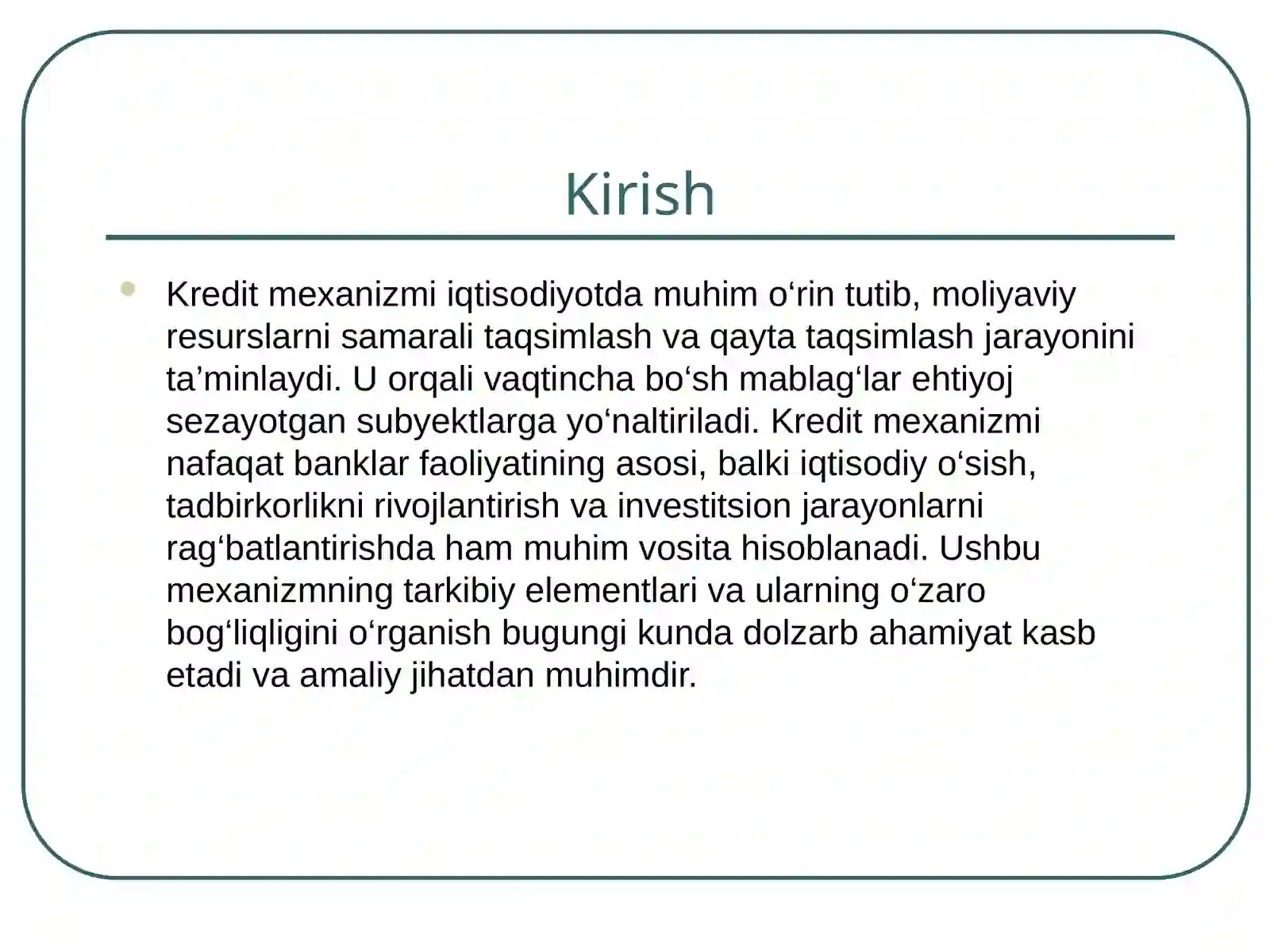 Kirish

Kredit mexanizmi iqtisodiyotda muhim o‘rin tutib, moliyaviy resurslarni samarali taqsimlash va qayta taqsimlash jarayonini ta’minlaydi. U orqali vaqtincha bo‘sh mablag‘lar ehtiyoj sezayotgan subyektlarga yo‘naltiriladi. Kredit mexanizmi nafaqat banklar faoliyatining asosi, balki iqtisodiy o‘sish, tadbirkorlikni rivojlantirish va investitsion jarayonlarni rag‘batlantirishda ham muhim vosita hisoblanadi. Ushbu mexanizmning tarkibiy elementlari va ularning o‘zaro bog‘liqligini o‘rganish bugungi kunda dolzarb ahamiyat kasb etadi va amaliy jihatdan muhimdir.